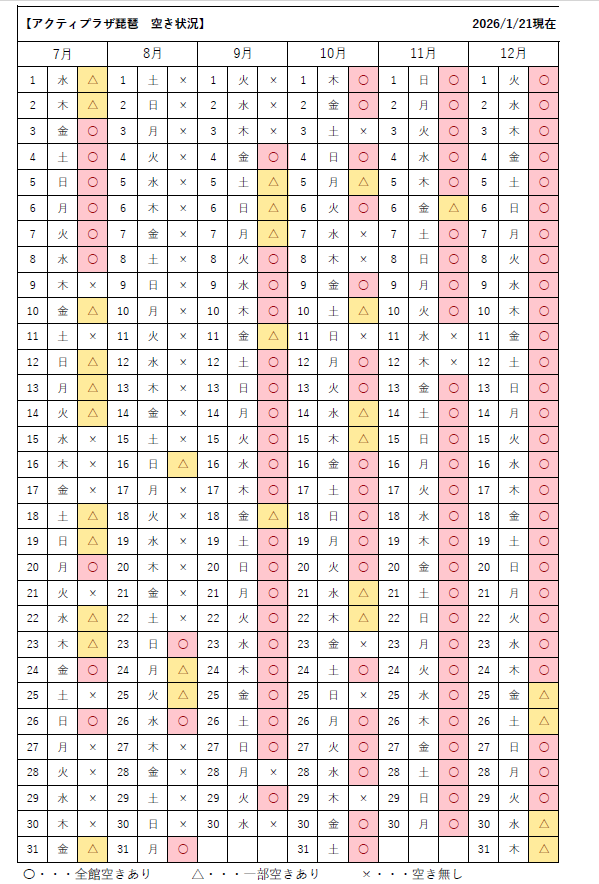 【アクティプラザ琵琶　空き状況】　2026/1/21現在

| 7月 | | | 8月 | | | 9月 | | | 10月 | | | 11月 | | | 12月 | | |
|---|---|---|---|---|---|---|---|---|---|---|---|---|---|---|---|---|---|
| 1 | 水 | △ | 1 | 土 | × | 1 | 火 | × | 1 | 木 | ○ | 1 | 日 | ○ | 1 | 火 | ○ |
| 2 | 木 | △ | 2 | 日 | × | 2 | 水 | × | 2 | 金 | ○ | 2 | 月 | ○ | 2 | 水 | ○ |
| 3 | 金 | ○ | 3 | 月 | × | 3 | 木 | × | 3 | 土 | × | 3 | 火 | ○ | 3 | 木 | ○ |
| 4 | 土 | ○ | 4 | 火 | × | 4 | 金 | ○ | 4 | 日 | ○ | 4 | 水 | ○ | 4 | 金 | ○ |
| 5 | 日 | ○ | 5 | 水 | × | 5 | 土 | △ | 5 | 月 | △ | 5 | 木 | ○ | 5 | 土 | ○ |
| 6 | 月 | ○ | 6 | 木 | × | 6 | 日 | △ | 6 | 火 | ○ | 6 | 金 | △ | 6 | 日 | ○ |
| 7 | 火 | ○ | 7 | 金 | × | 7 | 月 | △ | 7 | 水 | × | 7 | 土 | ○ | 7 | 月 | ○ |
| 8 | 水 | ○ | 8 | 土 | × | 8 | 火 | ○ | 8 | 木 | × | 8 | 日 | ○ | 8 | 火 | ○ |
| 9 | 木 | × | 9 | 日 | × | 9 | 水 | ○ | 9 | 金 | ○ | 9 | 月 | ○ | 9 | 水 | ○ |
| 10 | 金 | △ | 10 | 月 | × | 10 | 木 | ○ | 10 | 土 | △ | 10 | 火 | ○ | 10 | 木 | ○ |
| 11 | 土 | × | 11 | 火 | × | 11 | 金 | △ | 11 | 日 | × | 11 | 水 | × | 11 | 金 | ○ |
| 12 | 日 | △ | 12 | 水 | × | 12 | 土 | ○ | 12 | 月 | ○ | 12 | 木 | × | 12 | 土 | ○ |
| 13 | 月 | △ | 13 | 木 | × | 13 | 日 | ○ | 13 | 火 | ○ | 13 | 金 | ○ | 13 | 日 | ○ |
| 14 | 火 | △ | 14 | 金 | × | 14 | 月 | ○ | 14 | 水 | △ | 14 | 土 | ○ | 14 | 月 | ○ |
| 15 | 水 | × | 15 | 土 | × | 15 | 火 | ○ | 15 | 木 | △ | 15 | 日 | ○ | 15 | 火 | ○ |
| 16 | 木 | × | 16 | 日 | △ | 16 | 水 | ○ | 16 | 金 | ○ | 16 | 月 | ○ | 16 | 水 | ○ |
| 17 | 金 | × | 17 | 月 | × | 17 | 木 | ○ | 17 | 土 | ○ | 17 | 火 | ○ | 17 | 木 | ○ |
| 18 | 土 | △ | 18 | 火 | × | 18 | 金 | △ | 18 | 日 | ○ | 18 | 水 | ○ | 18 | 金 | ○ |
| 19 | 日 | △ | 19 | 水 | × | 19 | 土 | ○ | 19 | 月 | ○ | 19 | 木 | ○ | 19 | 土 | ○ |
| 20 | 月 | ○ | 20 | 木 | × | 20 | 日 | ○ | 20 | 火 | ○ | 20 | 金 | ○ | 20 | 日 | ○ |
| 21 | 火 | × | 21 | 金 | × | 21 | 月 | ○ | 21 | 水 | △ | 21 | 土 | ○ | 21 | 月 | ○ |
| 22 | 水 | △ | 22 | 土 | × | 22 | 火 | ○ | 22 | 木 | △ | 22 | 日 | ○ | 22 | 火 | ○ |
| 23 | 木 | △ | 23 | 日 | ○ | 23 | 水 | ○ | 23 | 金 | × | 23 | 月 | ○ | 23 | 水 | ○ |
| 24 | 金 | ○ | 24 | 月 | △ | 24 | 木 | ○ | 24 | 土 | ○ | 24 | 火 | ○ | 24 | 木 | ○ |
| 25 | 土 | × | 25 | 火 | △ | 25 | 金 | ○ | 25 | 日 | × | 25 | 水 | ○ | 25 | 金 | △ |
| 26 | 日 | ○ | 26 | 水 | ○ | 26 | 土 | ○ | 26 | 月 | ○ | 26 | 木 | ○ | 26 | 土 | △ |
| 27 | 月 | × | 27 | 木 | × | 27 | 日 | ○ | 27 | 火 | ○ | 27 | 金 | ○ | 27 | 日 | ○ |
| 28 | 火 | × | 28 | 金 | × | 28 | 月 | × | 28 | 水 | ○ | 28 | 土 | ○ | 28 | 月 | ○ |
| 29 | 水 | × | 29 | 土 | × | 29 | 火 | ○ | 29 | 木 | × | 29 | 日 | ○ | 29 | 火 | ○ |
| 30 | 木 | × | 30 | 日 | × | 30 | 水 | × | 30 | 金 | ○ | 30 | 月 | ○ | 30 | 水 | △ |
| 31 | 金 | △ | 31 | 月 | ○ | | | | 31 | 土 | ○ | | | | 31 | 木 | △ |

○・・・全館空きあり　△・・・一部空きあり　×・・・空き無し